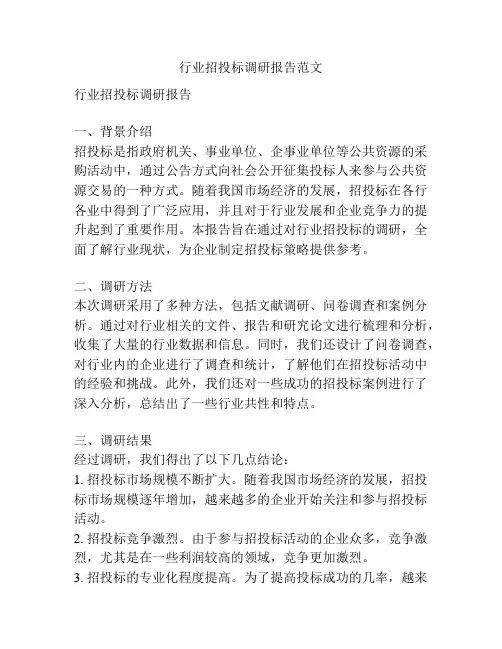 行业招投标调研报告范文

行业招投标调研报告

一、背景介绍
招投标是指政府机关、事业单位、企事业单位等公共资源的采购活动中，通过公告方式向社会公开征集投标人来参与公共资源交易的一种方式。随着我国市场经济的发展，招投标在各行各业中得到了广泛应用，并且对于行业发展和企业竞争力的提升起到了重要作用。本报告旨在通过对行业招投标的调研，全面了解行业现状，为企业制定招投标策略提供参考。

二、调研方法
本次调研采用了多种方法，包括文献调研、问卷调查和案例分析。通过对行业相关的文件、报告和研究论文进行梳理和分析，收集了大量的行业数据和信息。同时，我们还设计了问卷调查，对行业内的企业进行了调查和统计，了解他们在招投标活动中的经验和挑战。此外，我们还对一些成功的招投标案例进行了深入分析，总结出了一些行业共性和特点。

三、调研结果
经过调研，我们得出了以下几点结论：
1. 招投标市场规模不断扩大。随着我国市场经济的发展，招投标市场规模逐年增加，越来越多的企业开始关注和参与招投标活动。
2. 招投标竞争激烈。由于参与招投标活动的企业众多，竞争激烈，尤其是在一些利润较高的领域，竞争更加激烈。
3. 招投标的专业化程度提高。为了提高投标成功的几率，越来